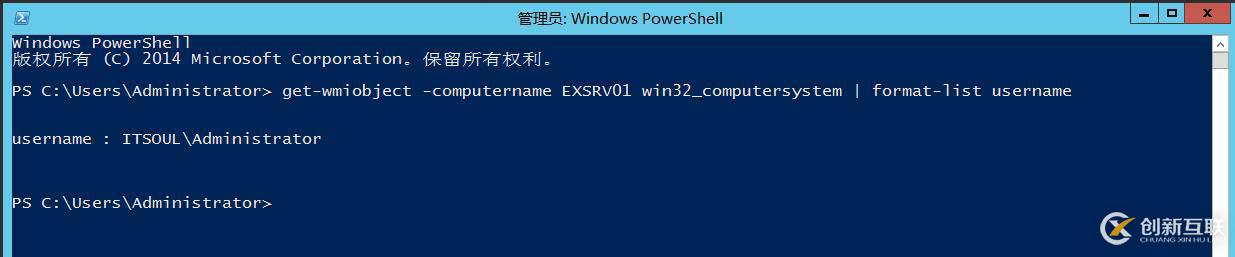 管理员: Windows PowerShell

Windows PowerShell
版权所有 (C) 2014 Microsoft Corporation。保留所有权利。

PS C:\Users\Administrator> get-wmiobject -computername EXSRV01 win32_computersystem | format-list username

username : ITSOUL\Administrator

PS C:\Users\Administrator>

创新互联
CHUANG XIN HU LIAN